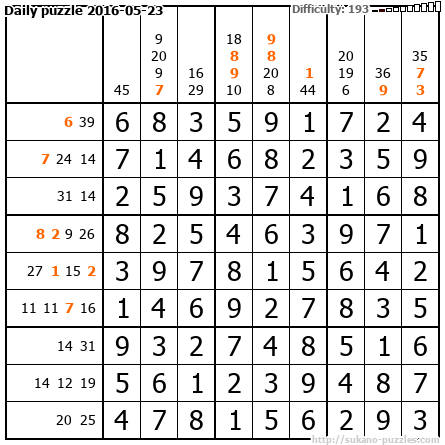 Daily puzzle 2016-05-23 Difficulty: 193

|  | 45 | 9 20 9 7 | 16 29 | 18 8 9 10 | 9 8 20 8 | 1 44 | 20 19 6 | 36 9 | 35 7 3 |
|---|---|---|---|---|---|---|---|---|---|
| 6 39 | 6 | 8 | 3 | 5 | 9 | 1 | 7 | 2 | 4 |
| 7 24 14 | 7 | 1 | 4 | 6 | 8 | 2 | 3 | 5 | 9 |
| 31 14 | 2 | 5 | 9 | 3 | 7 | 4 | 1 | 6 | 8 |
| 8 2 9 26 | 8 | 2 | 5 | 4 | 6 | 3 | 9 | 7 | 1 |
| 27 1 15 2 | 3 | 9 | 7 | 8 | 1 | 5 | 6 | 4 | 2 |
| 11 11 7 16 | 1 | 4 | 6 | 9 | 2 | 7 | 8 | 3 | 5 |
| 14 31 | 9 | 3 | 2 | 7 | 4 | 8 | 5 | 1 | 6 |
| 14 12 19 | 5 | 6 | 1 | 2 | 3 | 9 | 4 | 8 | 7 |
| 20 25 | 4 | 7 | 8 | 1 | 5 | 6 | 2 | 9 | 3 |

http://sukano-puzzles.com